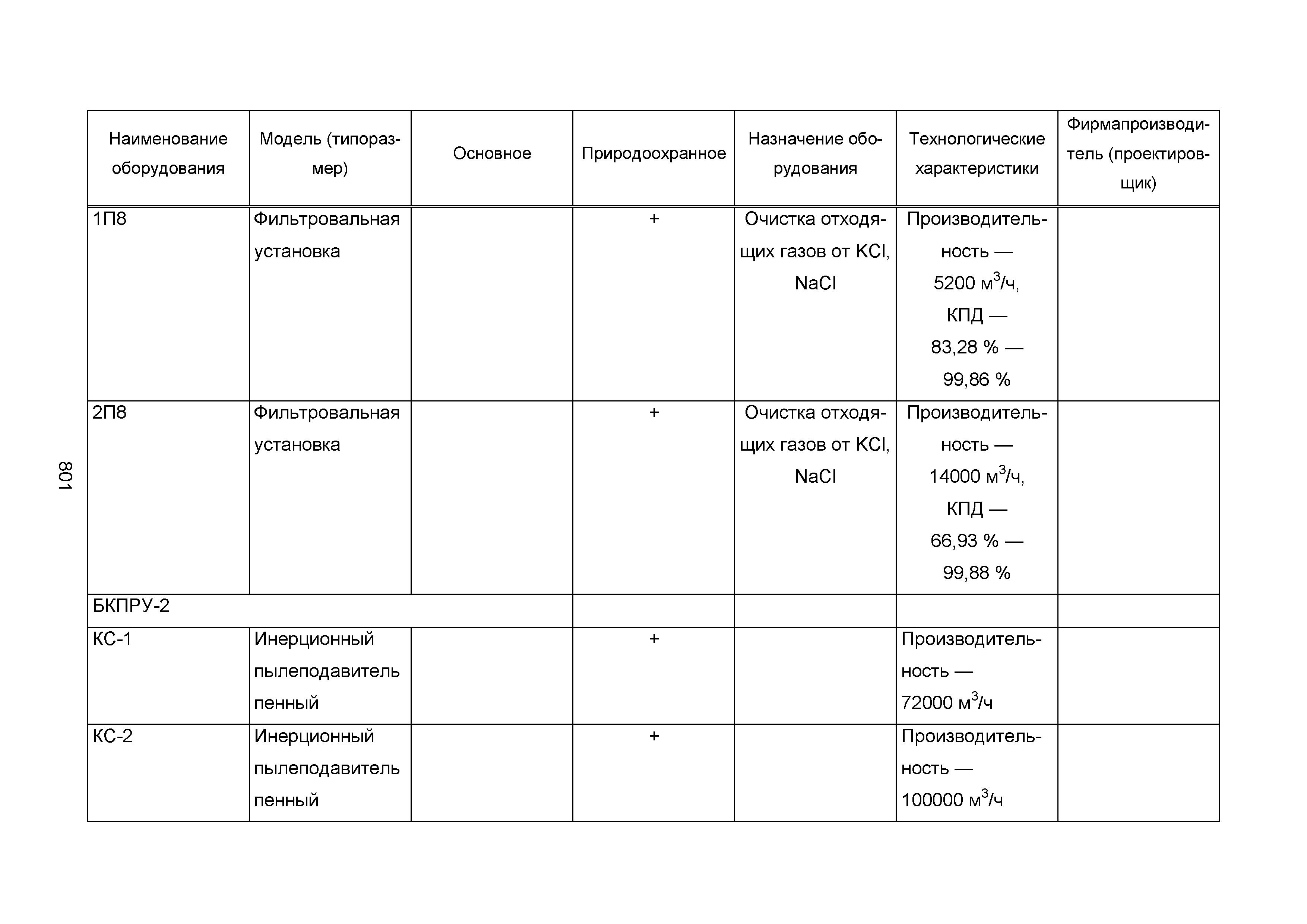 801

| Наименование оборудования | Модель (типоразмер) | Основное | Природоохранное | Назначение оборудования | Технологические характеристики | Фирмапроизводитель (проектировщик) |
|---|---|---|---|---|---|---|
| 1П8 | Фильтровальная установка | | + | Очистка отходящих газов от KCl, NaCl | Производительность — 5200 м$^3$/ч, КПД — 83,28 % — 99,86 % | |
| 2П8 | Фильтровальная установка | | + | Очистка отходящих газов от KCl, NaCl | Производительность — 14000 м$^3$/ч, КПД — 66,93 % — 99,88 % | |
| БКПРУ-2 | | | | | | |
| КС-1 | Инерционный пылеподавитель пенный | | + | | Производительность — 72000 м$^3$/ч | |
| КС-2 | Инерционный пылеподавитель пенный | | + | | Производительность — 100000 м$^3$/ч | |